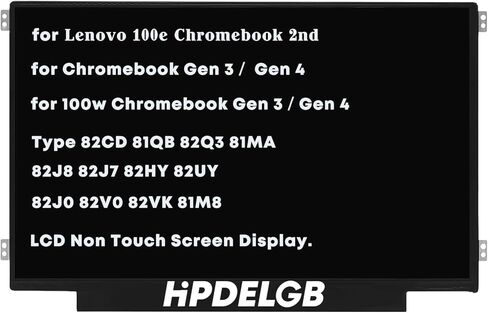 for Lenovo 100e Chromebook 2nd

for Chromebook Gen 3 / Gen 4

for 100w Chromebook Gen 3 / Gen 4

Type 82CD 81QB 82Q3 81MA

82J8 82J7 82HY 82UY

82J0 82V0 82VK 81M8

LCD Non Touch Screen Display.

HPDELGB